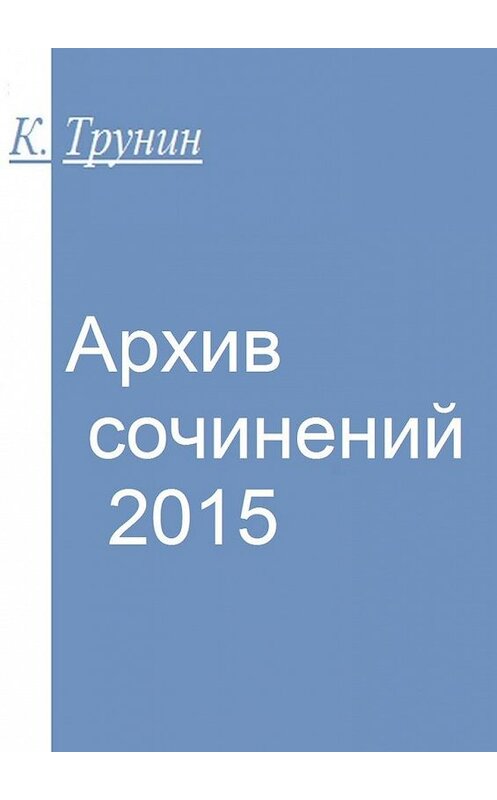 К. Трунин

Архив сочинений 2015